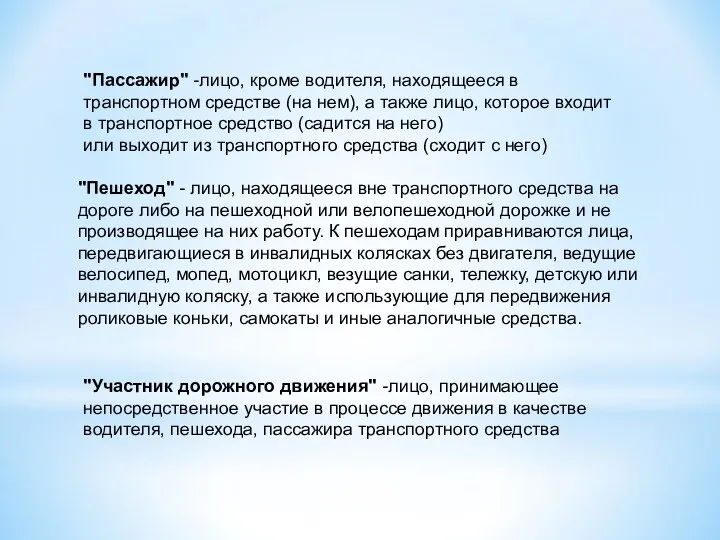 "Пассажир" -лицо, кроме водителя, находящееся в транспортном средстве (на нем), а также лицо, которое входит в транспортное средство (садится на него) или выходит из транспортного средства (сходит с него)

"Пешеход" - лицо, находящееся вне транспортного средства на дороге либо на пешеходной или велопешеходной дорожке и не производящее на них работу. К пешеходам приравниваются лица, передвигающиеся в инвалидных колясках без двигателя, ведущие велосипед, мопед, мотоцикл, везущие санки, тележку, детскую или инвалидную коляску, а также использующие для передвижения роликовые коньки, самокаты и иные аналогичные средства.

"Участник дорожного движения" -лицо, принимающее непосредственное участие в процессе движения в качестве водителя, пешехода, пассажира транспортного средства